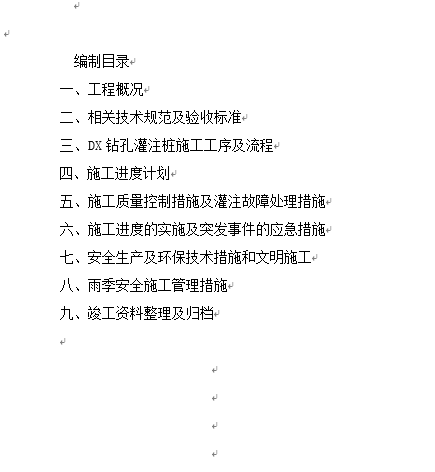 编制目录

一、工程概况

二、相关技术规范及验收标准

三、DX 钻孔灌注桩施工工序及流程

四、施工进度计划

五、施工质量控制措施及灌注故障处理措施

六、施工进度的实施及突发事件的应急措施

七、安全生产及环保技术措施和文明施工

八、雨季安全施工管理措施

九、竣工资料整理及归档